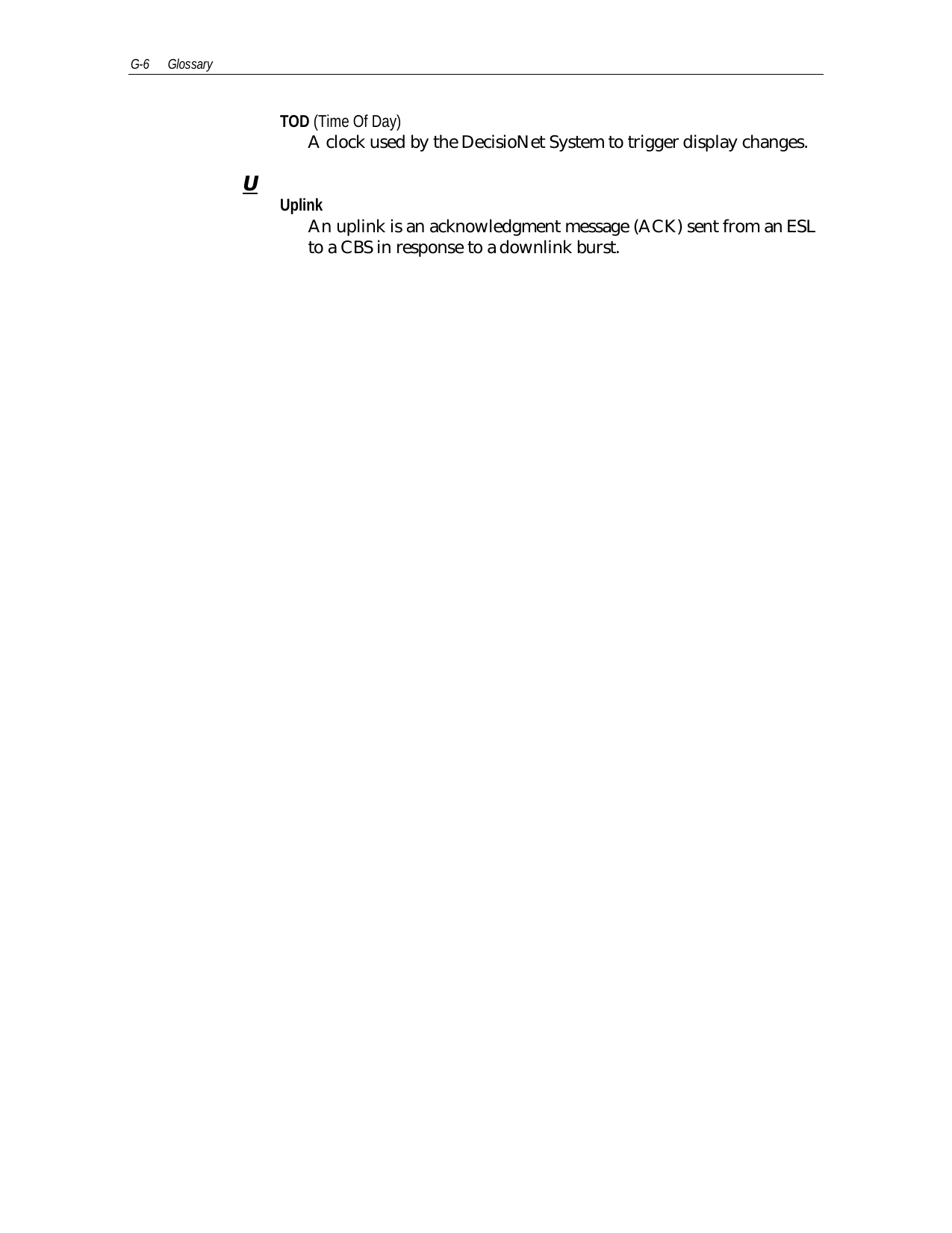 G-6 Glossary

TOD (Time Of Day)
A clock used by the DecisioNet System to trigger display changes.

U

Uplink
An uplink is an acknowledgment message (ACK) sent from an ESL to a CBS in response to a downlink burst.